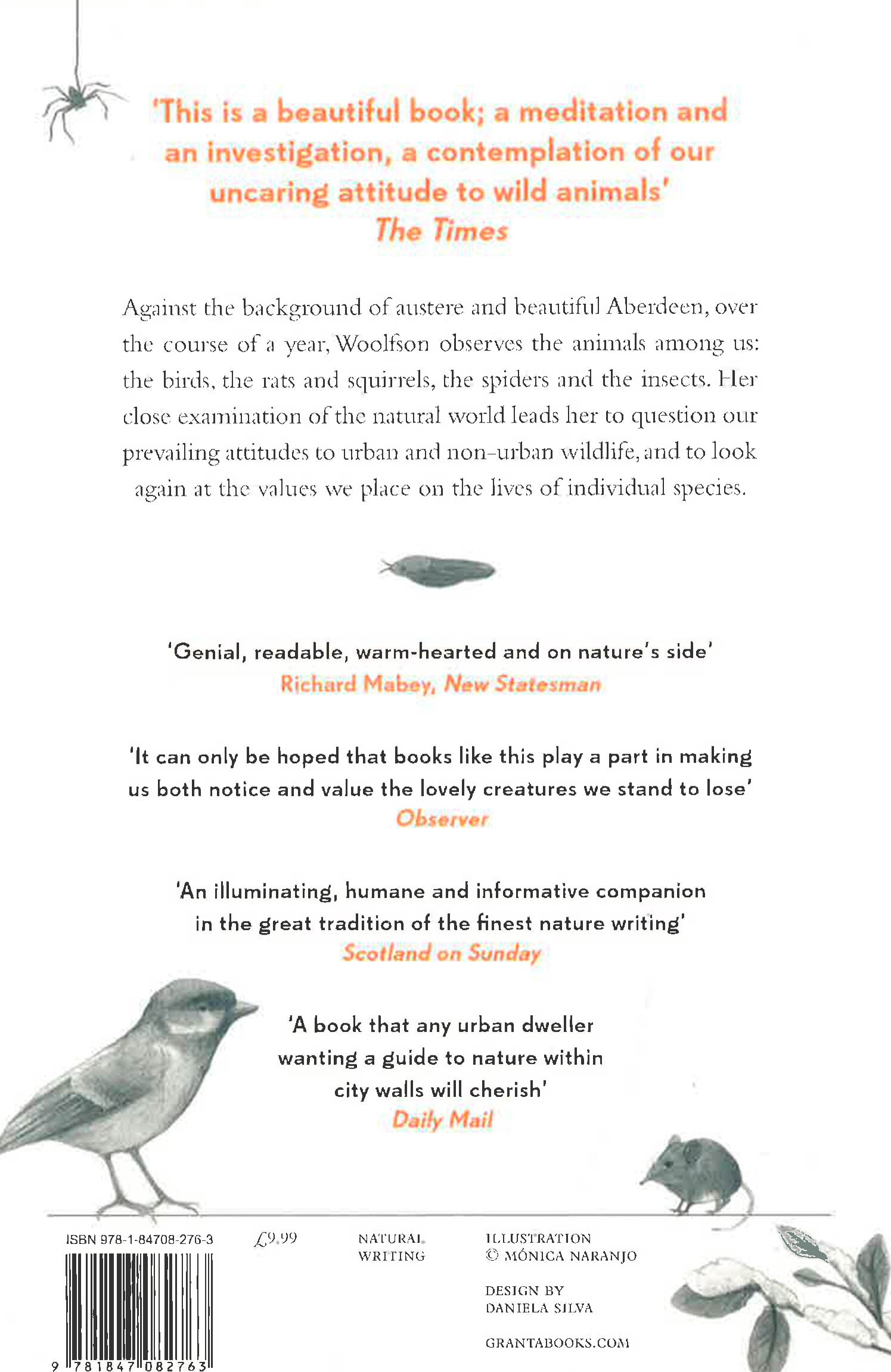 'This is a beautiful book; a meditation and an investigation, a contemplation of our uncaring attitude to wild animals'
The Times

Against the background of austere and beautiful Aberdeen, over the course of a year, Woolfson observes the animals among us: the birds, the rats and squirrels, the spiders and the insects. Her close examination of the natural world leads her to question our prevailing attitudes to urban and non-urban wildlife, and to look again at the values we place on the lives of individual species.

'Genial, readable, warm-hearted and on nature's side'
Richard Mabey, New Statesman

'It can only be hoped that books like this play a part in making us both notice and value the lovely creatures we stand to lose'
Observer

'An illuminating, humane and informative companion in the great tradition of the finest nature writing'
Scotland on Sunday

'A book that any urban dweller wanting a guide to nature within city walls will cherish'
Daily Mail

ISBN 978-1-84708-276-3

9 781847 082763

£9.99

NATURAL WRITING

ILLUSTRATION © MÓNICA NARANJO

DESIGN BY DANIELA SILVA

GRANTABOOKS.COM